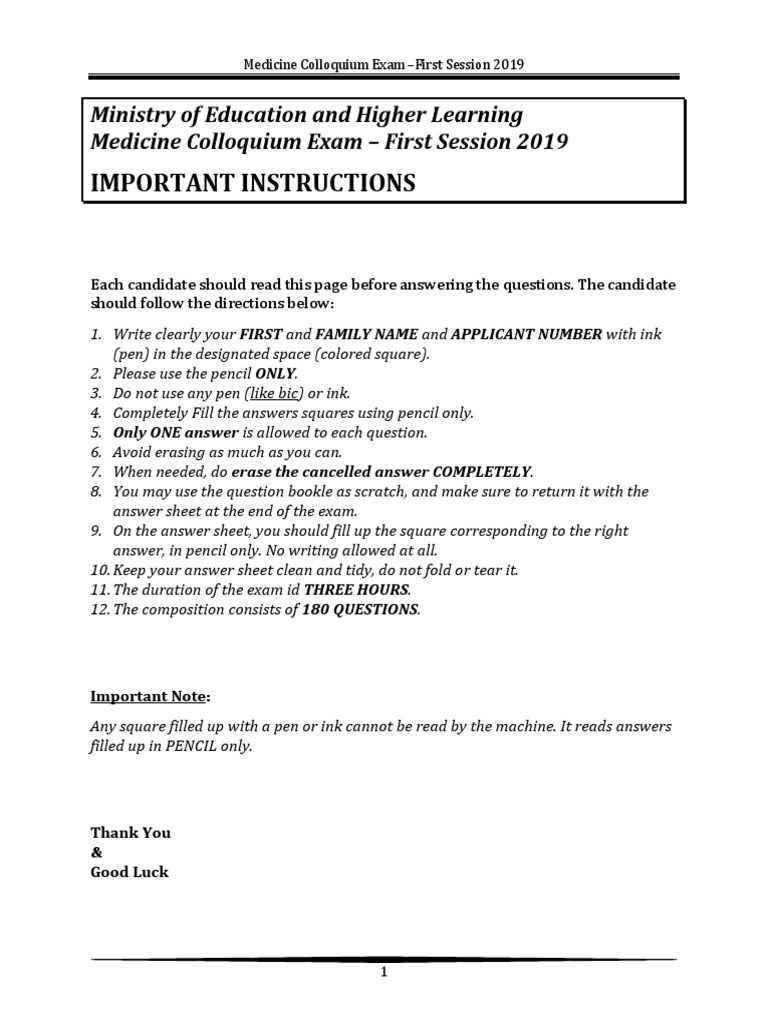 Medicine Colloquium Exam – First Session 2019

Ministry of Education and Higher Learning
Medicine Colloquium Exam – First Session 2019

IMPORTANT INSTRUCTIONS

Each candidate should read this page before answering the questions. The candidate should follow the directions below:

1. Write clearly your FIRST and FAMILY NAME and APPLICANT NUMBER with ink (pen) in the designated space (colored square).
2. Please use the pencil ONLY.
3. Do not use any pen (like bic) or ink.
4. Completely Fill the answers squares using pencil only.
5. Only ONE answer is allowed to each question.
6. Avoid erasing as much as you can.
7. When needed, do erase the cancelled answer COMPLETELY.
8. You may use the question bookle as scratch, and make sure to return it with the answer sheet at the end of the exam.
9. On the answer sheet, you should fill up the square corresponding to the right answer, in pencil only. No writing allowed at all.
10. Keep your answer sheet clean and tidy, do not fold or tear it.
11. The duration of the exam id THREE HOURS.
12. The composition consists of 180 QUESTIONS.

Important Note:

Any square filled up with a pen or ink cannot be read by the machine. It reads answers filled up in PENCIL only.

Thank You
&
Good Luck

1